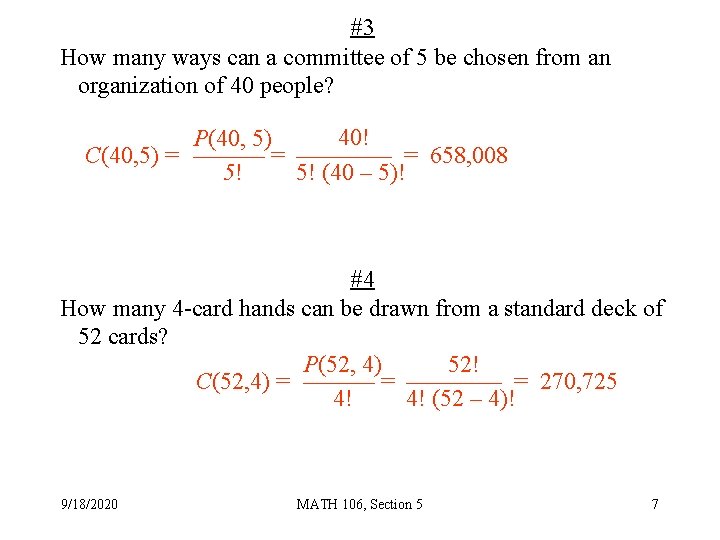 #3

How many ways can a committee of 5 be chosen from an organization of 40 people?

$C(40,5) = \frac{P(40, 5)}{5!} = \frac{40!}{5!\,(40-5)!} = 658,008$

#4

How many 4-card hands can be drawn from a standard deck of 52 cards?

$C(52,4) = \frac{P(52, 4)}{4!} = \frac{52!}{4!\,(52-4)!} = 270,725$

9/18/2020

MATH 106, Section 5

7